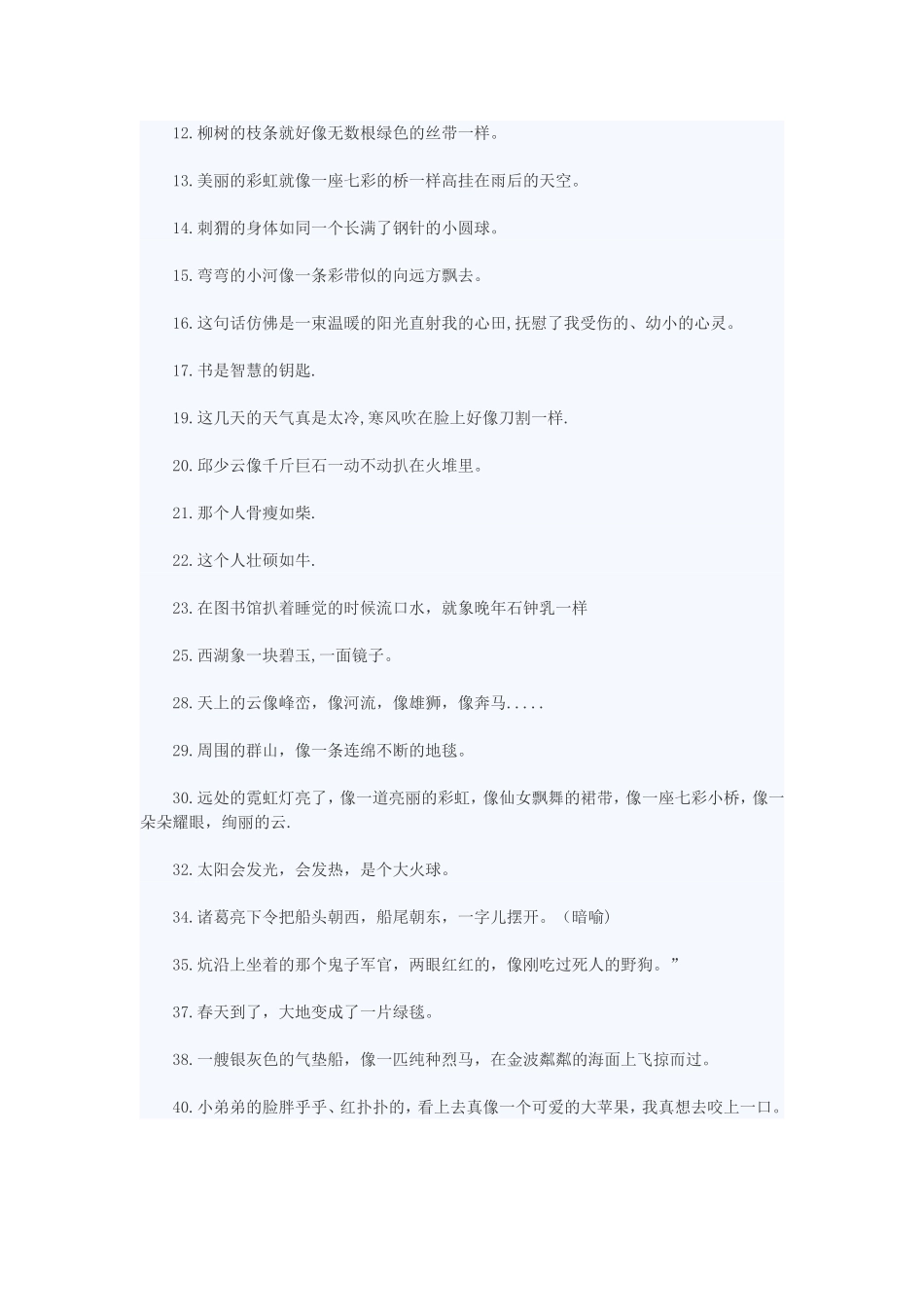 12.柳树的枝条就好像无数根绿色的丝带一样。

13.美丽的彩虹就像一座七彩的桥一样高挂在雨后的天空。

14.刺猬的身体如同一个长满了钢针的小圆球。

15.弯弯的小河像一条彩带似的向远方飘去。

16.这句话仿佛是一束温暖的阳光直射我的心田,抚慰了我受伤的、幼小的心灵。

17.书是智慧的钥匙.

19.这几天的天气真是太冷,寒风吹在脸上好像刀割一样.

20.邱少云像千斤巨石一动不动扒在火堆里。

21.那个人骨瘦如柴.

22.这个人壮硕如牛.

23.在图书馆扒着睡觉的时候流口水，就象晚年石钟乳一样

25.西湖象一块碧玉,一面镜子。

28.天上的云像峰峦，像河流，像雄狮，像奔马.....

29.周围的群山，像一条连绵不断的地毯。

30.远处的霓虹灯亮了，像一道亮丽的彩虹，像仙女飘舞的裙带，像一座七彩小桥，像一朵朵耀眼，绚丽的云.

32.太阳会发光，会发热，是个大火球。

34.诸葛亮下令把船头朝西，船尾朝东，一字儿摆开。（暗喻）

35.炕沿上坐着的那个鬼子军官，两眼红红的，像刚吃过死人的野狗。”

37.春天到了，大地变成了一片绿毯。

38.一艘银灰色的气垫船，像一匹纯种烈马，在金波粼粼的海面上飞掠而过。

40.小弟弟的脸胖乎乎、红扑扑的，看上去真像一个可爱的大苹果，我真想去咬上一口。